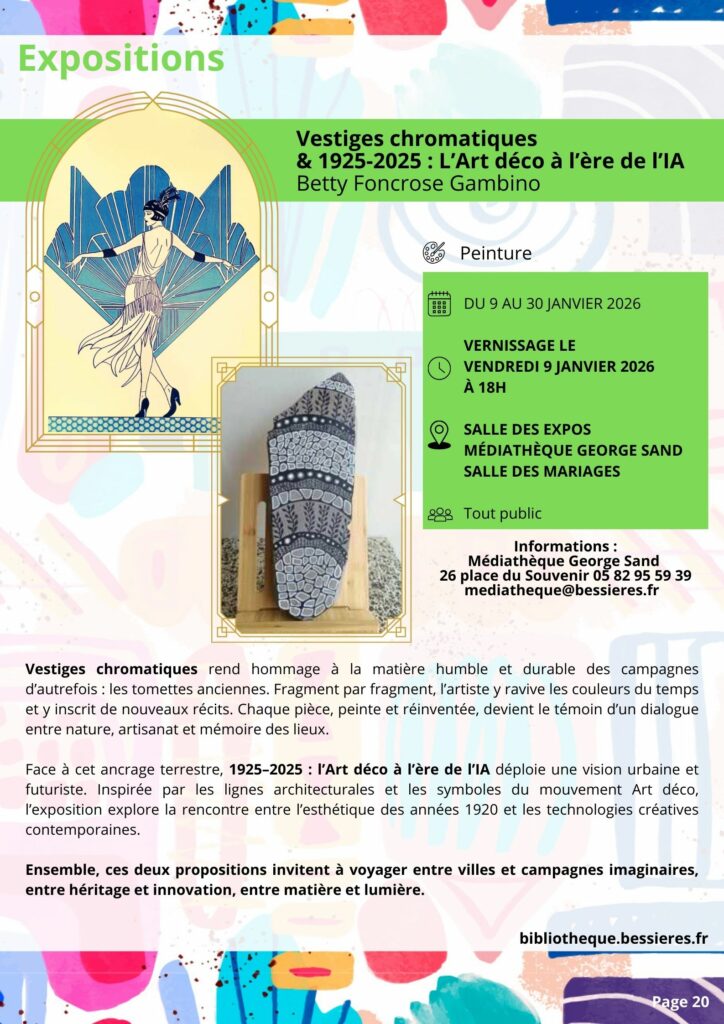 Expositions

Vestiges chromatiques
& 1925-2025 : L'Art déco à l'ère de l'IA
Betty Foncrose Gambino

Peinture

DU 9 AU 30 JANVIER 2026

VERNISSAGE LE
VENDREDI 9 JANVIER 2026
À 18H

SALLE DES EXPOS
MÉDIATHÈQUE GEORGE SAND
SALLE DES MARIAGES

Tout public

Informations :
Médiathèque George Sand
26 place du Souvenir 05 82 95 59 39
mediatheque@bessieres.fr

Vestiges chromatiques rend hommage à la matière humble et durable des campagnes d'autrefois : les tomettes anciennes. Fragment par fragment, l'artiste y ravive les couleurs du temps et y inscrit de nouveaux récits. Chaque pièce, peinte et réinventée, devient le témoin d'un dialogue entre nature, artisanat et mémoire des lieux.

Face à cet ancrage terrestre, 1925–2025 : l'Art déco à l'ère de l'IA déploie une vision urbaine et futuriste. Inspirée par les lignes architecturales et les symboles du mouvement Art déco, l'exposition explore la rencontre entre l'esthétique des années 1920 et les technologies créatives contemporaines.

Ensemble, ces deux propositions invitent à voyager entre villes et campagnes imaginaires, entre héritage et innovation, entre matière et lumière.

bibliotheque.bessieres.fr

Page 20